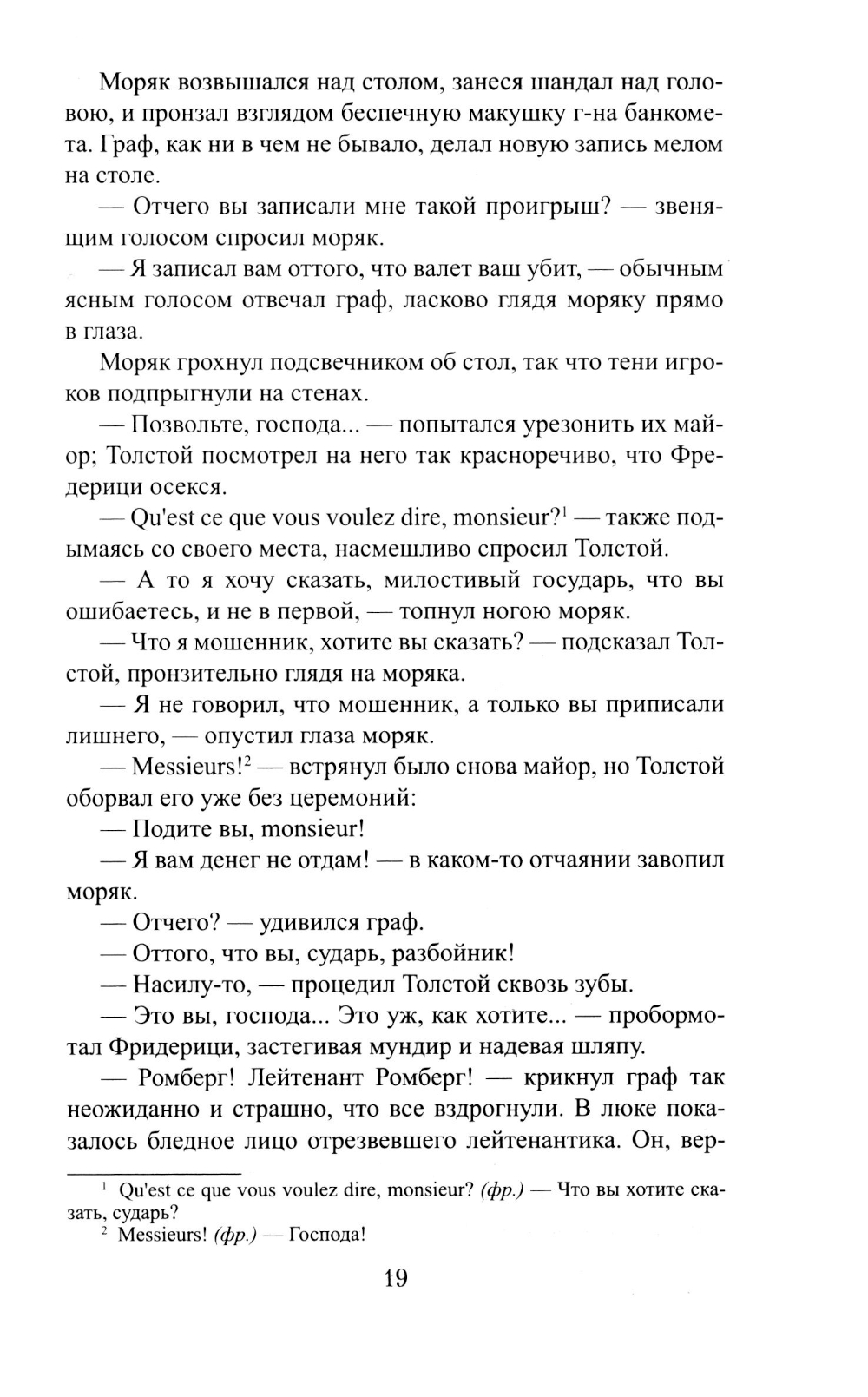 Моряк возвышался над столом, занеся шандал над головою, и пронзал взглядом беспечную макушку г-на банкомета. Граф, как ни в чем не бывало, делал новую запись мелом на столе.

— Отчего вы записали мне такой проигрыш? — звенящим голосом спросил моряк.

— Я записал вам оттого, что валет ваш убит, — обычным ясным голосом отвечал граф, ласково глядя моряку прямо в глаза.

Моряк грохнул подсвечником об стол, так что тени игроков подпрыгнули на стенах.

— Позвольте, господа... — попытался урезонить их майор; Толстой посмотрел на него так красноречиво, что Фредерици осекся.

— Qu'est ce que vous voulez dire, monsieur?$^1$ — также подымаясь со своего места, насмешливо спросил Толстой.

— А то я хочу сказать, милостивый государь, что вы ошибаетесь, и не в первой, — топнул ногою моряк.

— Что я мошенник, хотите вы сказать? — подсказал Толстой, пронзительно глядя на моряка.

— Я не говорил, что мошенник, а только вы приписали лишнего, — опустил глаза моряк.

— Messieurs!$^2$ — встрянул было снова майор, но Толстой оборвал его уже без церемоний:

— Подите вы, monsieur!

— Я вам денег не отдам! — в каком-то отчаянии завопил моряк.

— Отчего? — удивился граф.

— Оттого, что вы, сударь, разбойник!

— Насилу-то, — процедил Толстой сквозь зубы.

— Это вы, господа... Это уж, как хотите... — пробормотал Фридерици, застегивая мундир и надевая шляпу.

— Ромберг! Лейтенант Ромберг! — крикнул граф так неожиданно и страшно, что все вздрогнули. В люке показалось бледное лицо отрезвевшего лейтенантика. Он, вер-

$^1$ Qu'est ce que vous voulez dire, monsieur? (фр.) — Что вы хотите сказать, сударь?
$^2$ Messieurs! (фр.) — Господа!

19